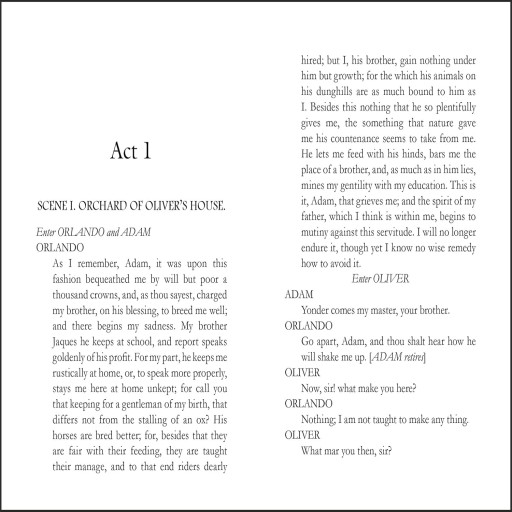 Act 1

SCENE I. ORCHARD OF OLIVER'S HOUSE.

Enter ORLANDO and ADAM

ORLANDO

As I remember, Adam, it was upon this fashion bequeathed me by will but poor a thousand crowns, and, as thou sayest, charged my brother, on his blessing, to breed me well; and there begins my sadness. My brother Jaques he keeps at school, and report speaks goldenly of his profit. For my part, he keeps me rustically at home, or, to speak more properly, stays me here at home unkept; for call you that keeping for a gentleman of my birth, that differs not from the stalling of an ox? His horses are bred better; for, besides that they are fair with their feeding, they are taught their manage, and to that end riders dearly hired; but I, his brother, gain nothing under him but growth; for the which his animals on his dunghills are as much bound to him as I. Besides this nothing that he so plentifully gives me, the something that nature gave me his countenance seems to take from me. He lets me feed with his hinds, bars me the place of a brother, and, as much as in him lies, mines my gentility with my education. This is it, Adam, that grieves me; and the spirit of my father, which I think is within me, begins to mutiny against this servitude. I will no longer endure it, though yet I know no wise remedy how to avoid it.

Enter OLIVER

ADAM

Yonder comes my master, your brother.

ORLANDO

Go apart, Adam, and thou shalt hear how he will shake me up. [ADAM retires]

OLIVER

Now, sir! what make you here?

ORLANDO

Nothing; I am not taught to make any thing.

OLIVER

What mar you then, sir?